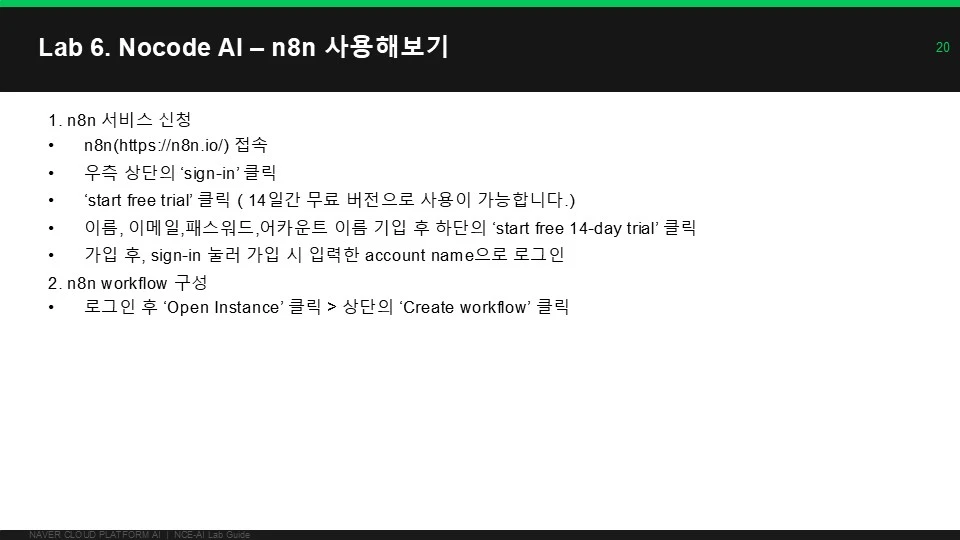 Lab 6. Nocode AI – n8n 사용해보기

20

1. n8n 서비스 신청

• n8n(https://n8n.io/) 접속
• 우측 상단의 'sign-in' 클릭
• 'start free trial' 클릭 ( 14일간 무료 버전으로 사용이 가능합니다.)
• 이름, 이메일,패스워드,어카운트 이름 기입 후 하단의 'start free 14-day trial' 클릭
• 가입 후, sign-in 눌러 가입 시 입력한 account name으로 로그인

2. n8n workflow 구성

• 로그인 후 'Open Instance' 클릭 > 상단의 'Create workflow' 클릭

NAVER CLOUD PLATFORM AI | NCE-AI Lab Guide